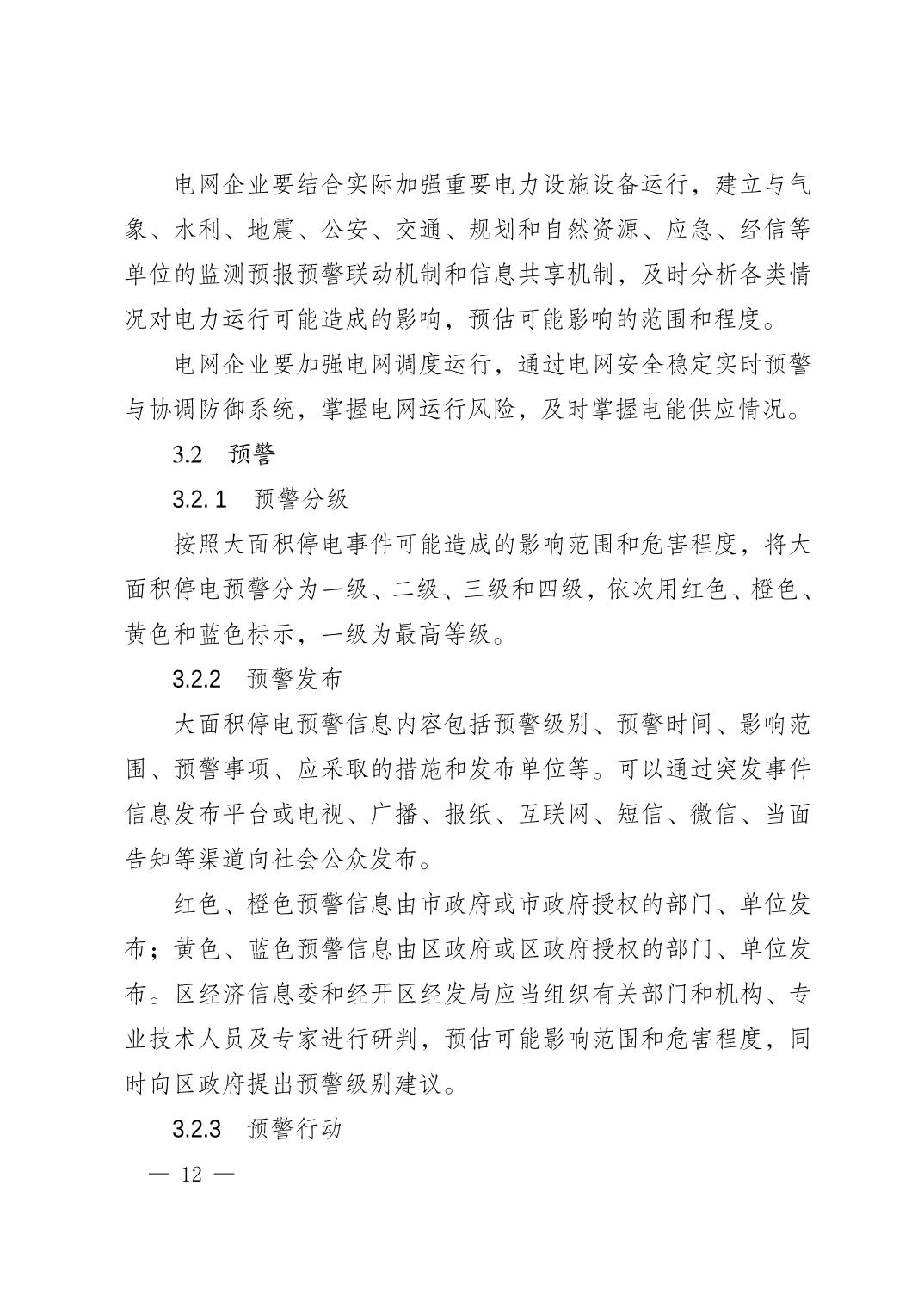 电网企业要结合实际加强重要电力设施设备运行，建立与气象、水利、地震、公安、交通、规划和自然资源、应急、经信等单位的监测预报预警联动机制和信息共享机制，及时分析各类情况对电力运行可能造成的影响，预估可能影响的范围和程度。

电网企业要加强电网调度运行，通过电网安全稳定实时预警与协调防御系统，掌握电网运行风险，及时掌握电能供应情况。

3.2　预警

3.2.1　预警分级

按照大面积停电事件可能造成的影响范围和危害程度，将大面积停电预警分为一级、二级、三级和四级，依次用红色、橙色、黄色和蓝色标示，一级为最高等级。

3.2.2　预警发布

大面积停电预警信息内容包括预警级别、预警时间、影响范围、预警事项、应采取的措施和发布单位等。可以通过突发事件信息发布平台或电视、广播、报纸、互联网、短信、微信、当面告知等渠道向社会公众发布。

红色、橙色预警信息由市政府或市政府授权的部门、单位发布；黄色、蓝色预警信息由区政府或区政府授权的部门、单位发布。区经济信息委和经开区经发局应当组织有关部门和机构、专业技术人员及专家进行研判，预估可能影响范围和危害程度，同时向区政府提出预警级别建议。

3.2.3　预警行动

— 12 —